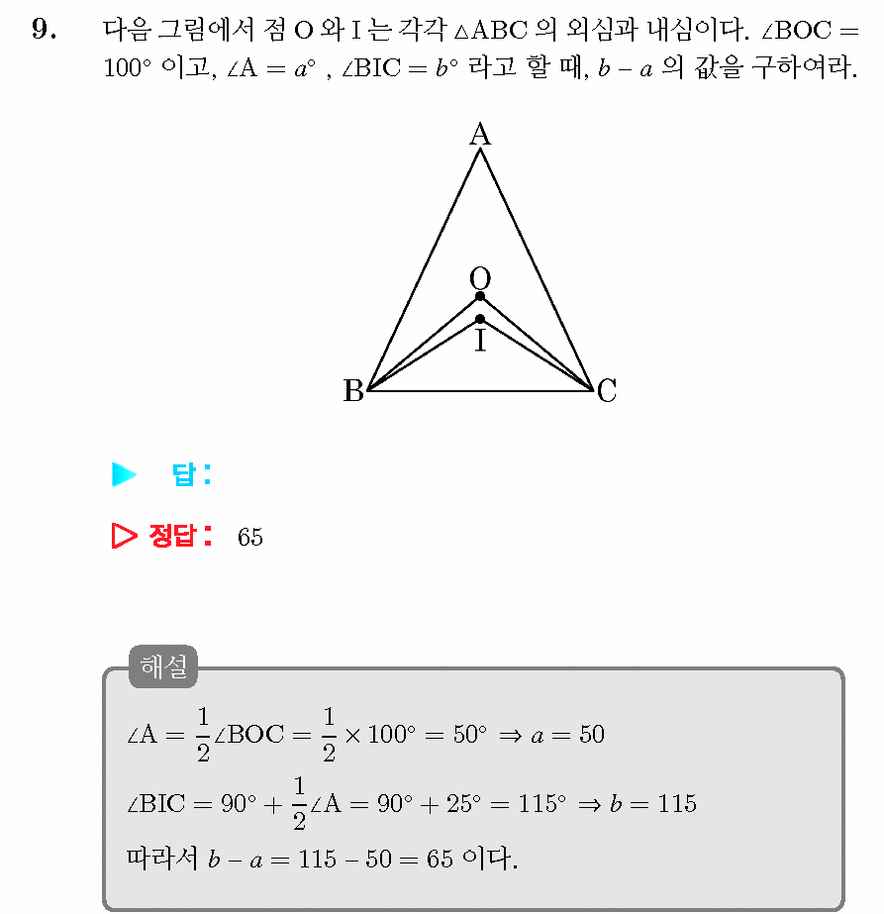 9. 다음 그림에서 점 O 와 I 는 각각 $\triangle ABC$ 의 외심과 내심이다. $\angle BOC = 100°$ 이고, $\angle A = a°$ , $\angle BIC = b°$ 라고 할 때, $b - a$ 의 값을 구하여라.

A
O
I
B
C

▶ 답:

▷ 정답: 65

해설

$\angle A = \frac{1}{2}\angle BOC = \frac{1}{2} \times 100° = 50° \Rightarrow a = 50$

$\angle BIC = 90° + \frac{1}{2}\angle A = 90° + 25° = 115° \Rightarrow b = 115$

따라서 $b - a = 115 - 50 = 65$ 이다.